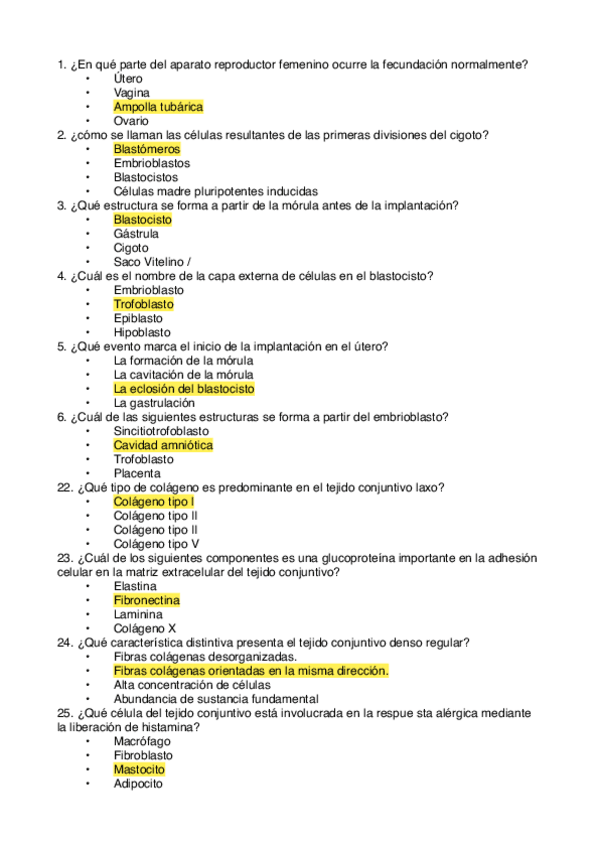 1. ¿En qué parte del aparato reproductor femenino ocurre la fecundación normalmente?
• Útero
• Vagina
• Ampolla tubárica
• Ovario
2. ¿cómo se llaman las células resultantes de las primeras divisiones del cigoto?
• Blastómeros
• Embrioblastos
• Blastocistos
• Células madre pluripotentes inducidas
3. ¿Qué estructura se forma a partir de la mórula antes de la implantación?
• Blastocisto
• Gástrula
• Cigoto
• Saco Vitelino /
4. ¿Cuál es el nombre de la capa externa de células en el blastocisto?
• Embrioblasto
• Trofoblasto
• Epiblasto
• Hipoblasto
5. ¿Qué evento marca el inicio de la implantación en el útero?
• La formación de la mórula
• La cavitación de la mórula
• La eclosión del blastocisto
• La gastrulación
6. ¿Cuál de las siguientes estructuras se forma a partir del embrioblasto?
• Sincitiotrofoblasto
• Cavidad amniótica
• Trofoblasto
• Placenta
22. ¿Qué tipo de colágeno es predominante en el tejido conjuntivo laxo?
• Colágeno tipo I
• Colágeno tipo II
• Colágeno tipo II
• Colágeno tipo V
23. ¿Cuál de los siguientes componentes es una glucoproteína importante en la adhesión celular en la matriz extracelular del tejido conjuntivo?
• Elastina
• Fibronectina
• Laminina
• Colágeno X
24. ¿Qué característica distintiva presenta el tejido conjuntivo denso regular?
• Fibras colágenas desorganizadas.
• Fibras colágenas orientadas en la misma dirección.
• Alta concentración de células
• Abundancia de sustancia fundamental
25. ¿Qué célula del tejido conjuntivo está involucrada en la respue sta alérgica mediante la liberación de histamina?
• Macrófago
• Fibroblasto
• Mastocito
• Adipocito